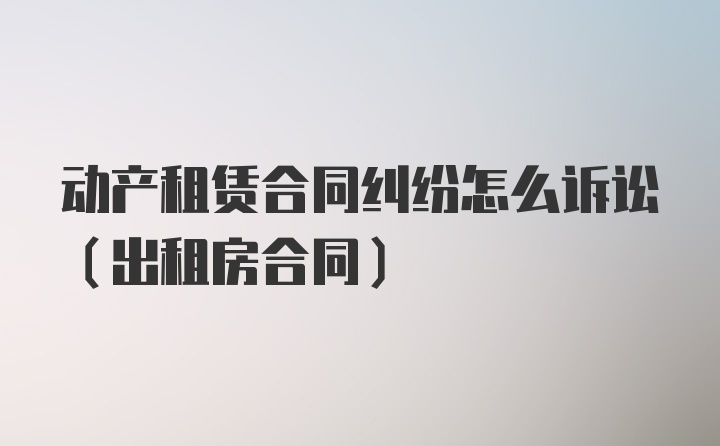 动产租赁合同纠纷怎么诉讼（出租房合同）